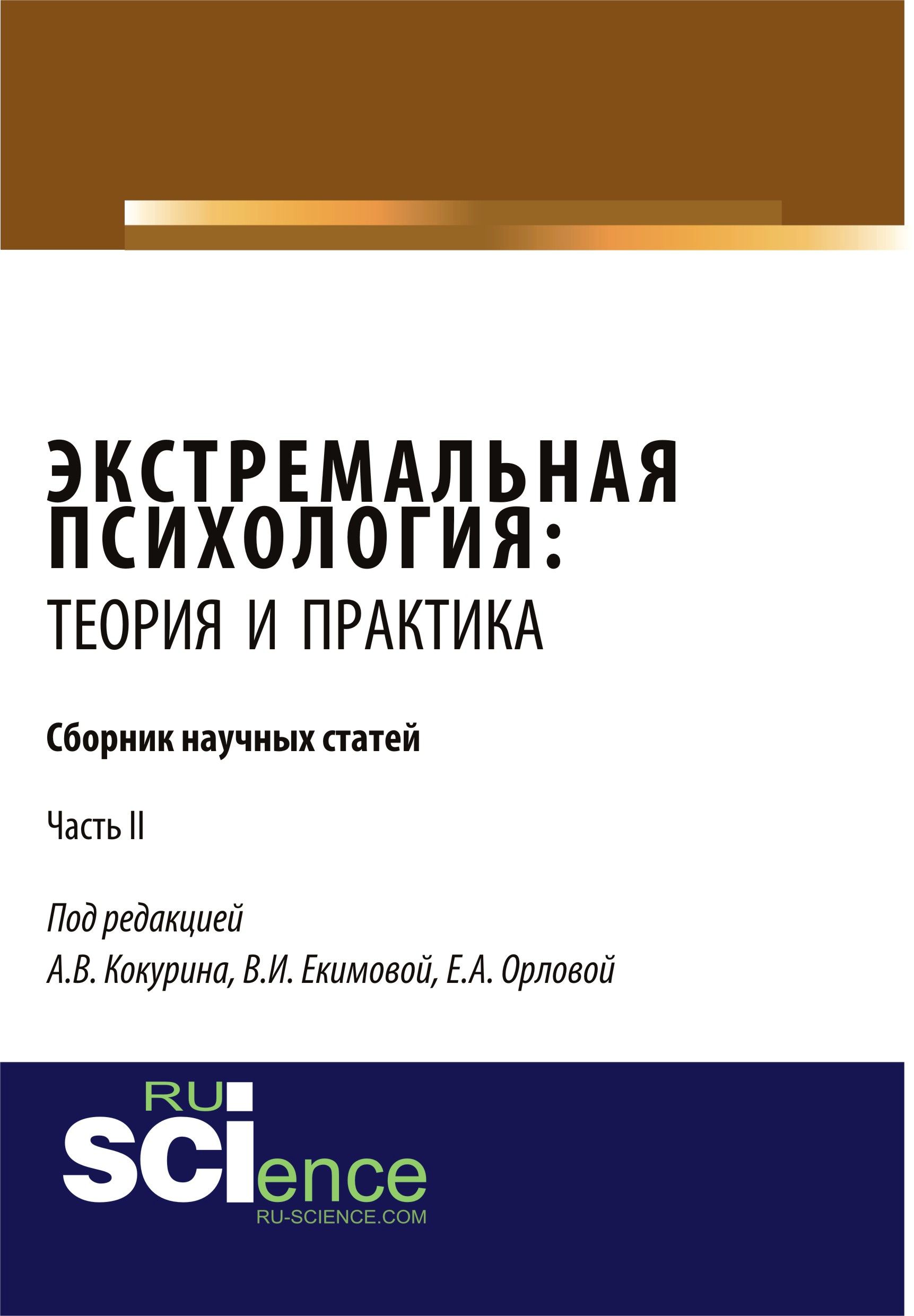 ЭКСТРЕМАЛЬНАЯ ПСИХОЛОГИЯ:
ТЕОРИЯ И ПРАКТИКА

Сборник научных статей

Часть II

Под редакцией
А.В. Кокурина, В.И. Екимовой, Е.А. Орловой

RU
SCIence
RU-SCIENCE.COM